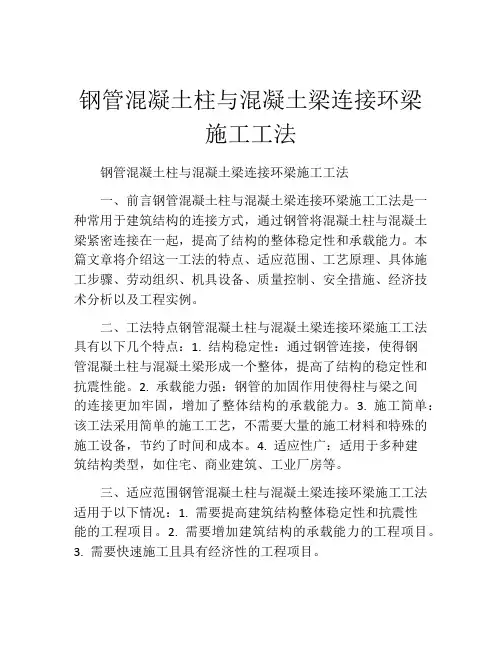 钢管混凝土柱与混凝土梁连接环梁施工工法

钢管混凝土柱与混凝土梁连接环梁施工工法

一、前言钢管混凝土柱与混凝土梁连接环梁施工工法是一种常用于建筑结构的连接方式，通过钢管将混凝土柱与混凝土梁紧密连接在一起，提高了结构的整体稳定性和承载能力。本篇文章将介绍这一工法的特点、适应范围、工艺原理、具体施工步骤、劳动组织、机具设备、质量控制、安全措施、经济技术分析以及工程实例。

二、工法特点钢管混凝土柱与混凝土梁连接环梁施工工法具有以下几个特点：1. 结构稳定性：通过钢管连接，使得钢管混凝土柱与混凝土梁形成一个整体，提高了结构的稳定性和抗震性能。2. 承载能力强：钢管的加固作用使得柱与梁之间的连接更加牢固，增加了整体结构的承载能力。3. 施工简单：该工法采用简单的施工工艺，不需要大量的施工材料和特殊的施工设备，节约了时间和成本。4. 适应性广：适用于多种建筑结构类型，如住宅、商业建筑、工业厂房等。

三、适应范围钢管混凝土柱与混凝土梁连接环梁施工工法适用于以下情况：1. 需要提高建筑结构整体稳定性和抗震性能的工程项目。2. 需要增加建筑结构的承载能力的工程项目。3. 需要快速施工且具有经济性的工程项目。